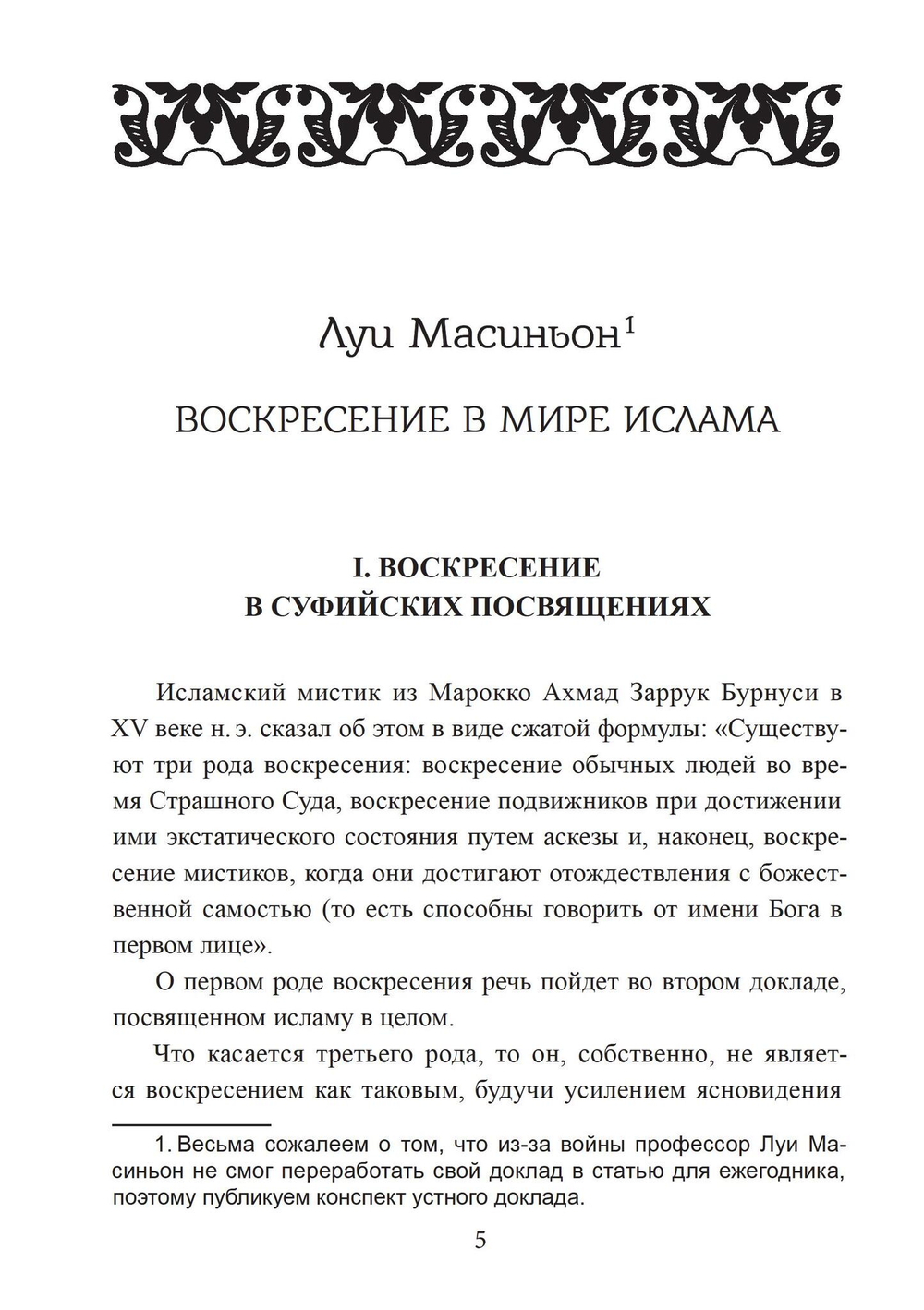 Луи Масиньон$^1$

ВОСКРЕСЕНИЕ В МИРЕ ИСЛАМА

I. ВОСКРЕСЕНИЕ В СУФИЙСКИХ ПОСВЯЩЕНИЯХ

Исламский мистик из Марокко Ахмад Заррук Бурнуси в XV веке н. э. сказал об этом в виде сжатой формулы: «Существуют три рода воскресения: воскресение обычных людей во время Страшного Суда, воскресение подвижников при достижении ими экстатического состояния путем аскезы и, наконец, воскресение мистиков, когда они достигают отождествления с божественной самостью (то есть способны говорить от имени Бога в первом лице».

О первом роде воскресения речь пойдет во втором докладе, посвященном исламу в целом.

Что касается третьего рода, то он, собственно, не является воскресением как таковым, будучи усилением ясновидения

1. Весьма сожалеем о том, что из-за войны профессор Луи Масиньон не смог переработать свой доклад в статью для ежегодника, поэтому публикуем конспект устного доклада.

5